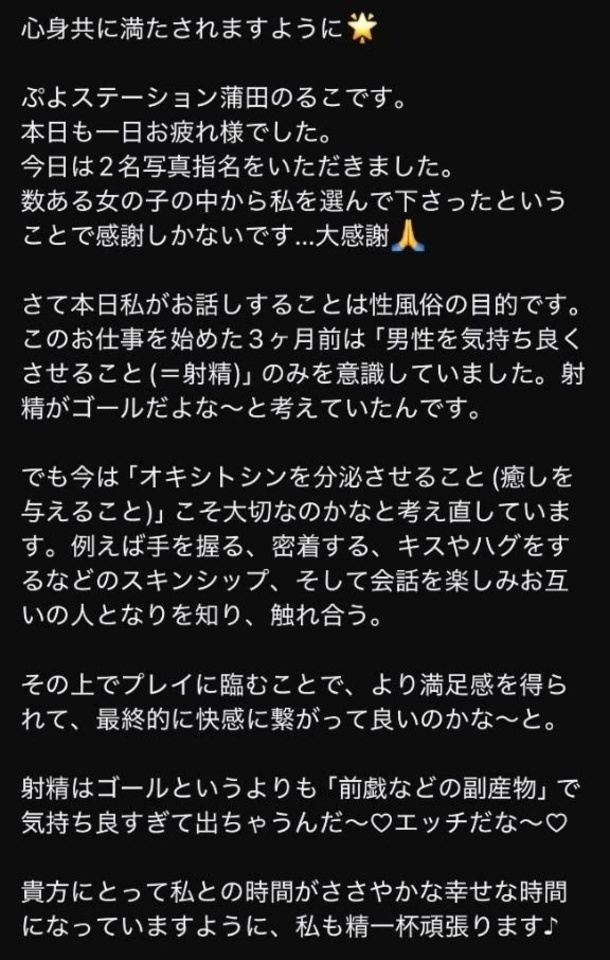 心身共に満たされますように🌟

ぷよステーション蒲田のるこです。
本日も一日お疲れ様でした。
今日は２名写真指名をいただきました。
数ある女の子の中から私を選んで下さったということで感謝しかないです…大感謝🙏

さて本日私がお話しすることは性風俗の目的です。このお仕事を始めた３ヶ月前は「男性を気持ち良くさせること (＝射精)」のみを意識していました。射精がゴールだよな〜と考えていたんです。

でも今は「オキシトシンを分泌させること (癒しを与えること)」こそ大切なのかなと考え直しています。例えば手を握る、密着する、キスやハグをするなどのスキンシップ、そして会話を楽しみお互いの人となりを知り、触れ合う。

その上でプレイに臨むことで、より満足感を得られて、最終的に快感に繋がって良いのかな〜と。

射精はゴールというよりも「前戯などの副産物」で気持ち良すぎて出ちゃうんだ〜♡エッチだな〜♡

貴方にとって私との時間がささやかな幸せな時間になっていますように、私も精一杯頑張ります♪